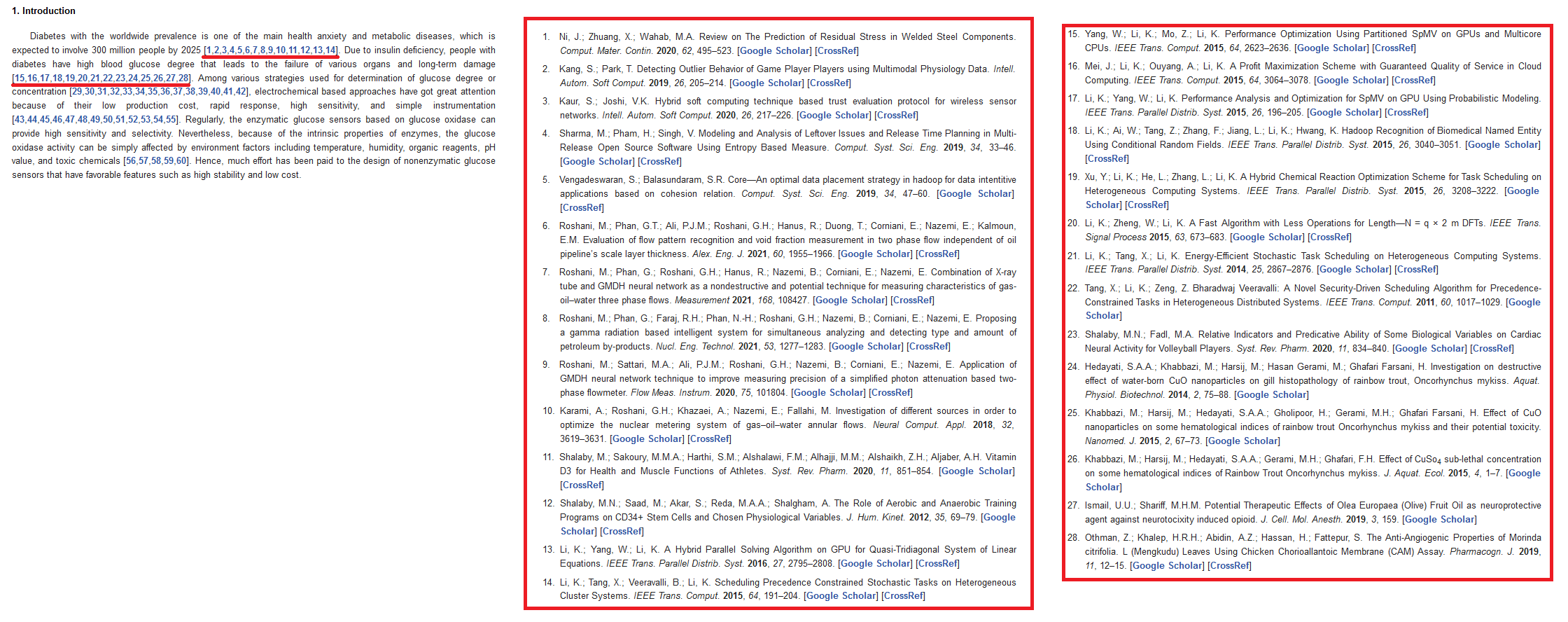 **1. Introduction**

Diabetes with the worldwide prevalence is one of the main health anxiety and metabolic diseases, which is expected to involve 300 million people by 2025 [1,2,3,4,5,6,7,8,9,10,11,12,13,14]. Due to insulin deficiency, people with diabetes have high blood glucose degree that leads to the failure of various organs and long-term damage [15,16,17,18,19,20,21,22,23,24,25,26,27,28]. Among various strategies used for determination of glucose degree or concentration [29,30,31,32,33,34,35,36,37,38,39,40,41,42], electrochemical based approaches have got great attention because of their low production cost, rapid response, high sensitivity, and simple instrumentation [43,44,45,46,47,48,49,50,51,52,53,54,55]. Regularly, the enzymatic glucose sensors based on glucose oxidase can provide high sensitivity and selectivity. Nevertheless, because of the intrinsic properties of enzymes, the glucose oxidase activity can be simply affected by environment factors including temperature, humidity, organic reagents, pH value, and toxic chemicals [56,57,58,59,60]. Hence, much effort has been paid to the design of nonenzymatic glucose sensors that have favorable features such as high stability and low cost.

1. Ni, J.; Zhuang, X.; Wahab, M.A. Review on The Prediction of Residual Stress in Welded Steel Components. Comput. Mater. Contin. 2020, 62, 495–523. [Google Scholar] [CrossRef]
2. Kang, S.; Park, T. Detecting Outlier Behavior of Game Player Players using Multimodal Physiology Data. Intell. Autom. Soft Comput. 2019, 26, 205–214. [Google Scholar] [CrossRef]
3. Kaur, S.; Joshi, V.K. Hybrid soft computing technique based trust evaluation protocol for wireless sensor networks. Intell. Autom. Soft Comput. 2020, 26, 217–226. [Google Scholar] [CrossRef]
4. Sharma, M.; Pham, H.; Singh, V. Modeling and Analysis of Leftover Issues and Release Time Planning in Multi-Release Open Source Software Using Entropy Based Measure. Comput. Syst. Sci. Eng. 2019, 34, 33–46. [Google Scholar] [CrossRef]
5. Vengadeswaran, S.; Balasundaram, S.R. Core—An optimal data placement strategy in hadoop for data intentitive applications based on cohesion relation. Comput. Syst. Sci. Eng. 2019, 34, 47–60. [Google Scholar] [CrossRef]
6. Roshani, M.; Phan, G.T.; Ali, P.J.M.; Roshani, G.H.; Hanus, R.; Duong, T.; Corniani, E.; Nazemi, E.; Kalmoun, E.M. Evaluation of flow pattern recognition and void fraction measurement in two phase flow independent of oil pipeline's scale layer thickness. Alex. Eng. J. 2021, 60, 1955–1966. [Google Scholar] [CrossRef]
7. Roshani, M.; Phan, G.; Roshani, G.H.; Hanus, R.; Nazemi, B.; Corniani, E.; Nazemi, E. Combination of X-ray tube and GMDH neural network as a nondestructive and potential technique for measuring characteristics of gas-oil–water three phase flows. Measurement 2021, 168, 108427. [Google Scholar] [CrossRef]
8. Roshani, M.; Phan, G.; Faraj, R.H.; Phan, N.-H.; Roshani, G.H.; Nazemi, B.; Corniani, E.; Nazemi, E. Proposing a gamma radiation based intelligent system for simultaneous analyzing and detecting type and amount of petroleum by-products. Nucl. Eng. Technol. 2021, 53, 1277–1283. [Google Scholar] [CrossRef]
9. Roshani, M.; Sattari, M.A.; Ali, P.J.M.; Roshani, G.H.; Nazemi, B.; Corniani, E.; Nazemi, E. Application of GMDH neural network technique to improve measuring precision of a simplified photon attenuation based two-phase flowmeter. Flow Meas. Instrum. 2020, 75, 101804. [Google Scholar] [CrossRef]
10. Karami, A.; Roshani, G.H.; Khazaei, A.; Nazemi, E.; Fallahi, M. Investigation of different sources in order to optimize the nuclear metering system of gas–oil–water annular flows. Neural Comput. Appl. 2018, 32, 3619–3631. [Google Scholar] [CrossRef]
11. Shalaby, M.; Sakoury, M.M.A.; Harthi, S.M.; Alshalawi, F.M.; Alhajji, M.M.; Alshaikh, Z.H.; Aljaber, A.H. Vitamin D3 for Health and Muscle Functions of Athletes. Syst. Rev. Pharm. 2020, 11, 851–854. [Google Scholar] [CrossRef]
12. Shalaby, M.N.; Saad, M.; Akar, S.; Reda, M.A.A.; Shalgham, A. The Role of Aerobic and Anaerobic Training Programs on CD34+ Stem Cells and Chosen Physiological Variables. J. Hum. Kinet. 2012, 35, 69–79. [Google Scholar] [CrossRef]
13. Li, K.; Yang, W.; Li, K. A Hybrid Parallel Solving Algorithm on GPU for Quasi-Tridiagonal System of Linear Equations. IEEE Trans. Parallel Distrib. Syst. 2016, 27, 2795–2808. [Google Scholar] [CrossRef]
14. Li, K.; Tang, X.; Veeravalli, B.; Li, K. Scheduling Precedence Constrained Stochastic Tasks on Heterogeneous Cluster Systems. IEEE Trans. Comput. 2015, 64, 191–204. [Google Scholar] [CrossRef]

15. Yang, W.; Li, K.; Mo, Z.; Li, K. Performance Optimization Using Partitioned SpMV on GPUs and Multicore CPUs. IEEE Trans. Comput. 2015, 64, 2623–2636. [Google Scholar] [CrossRef]
16. Mei, J.; Li, K.; Ouyang, A.; Li, K. A Profit Maximization Scheme with Guaranteed Quality of Service in Cloud Computing. IEEE Trans. Comput. 2015, 64, 3064–3078. [Google Scholar] [CrossRef]
17. Li, K.; Yang, W.; Li, K. Performance Analysis and Optimization for SpMV on GPU Using Probabilistic Modeling. IEEE Trans. Parallel Distrib. Syst. 2015, 26, 196–205. [Google Scholar] [CrossRef]
18. Li, K.; Ai, W.; Tang, Z.; Zhang, F.; Jiang, L.; Li, K.; Hwang, K. Hadoop Recognition of Biomedical Named Entity Using Conditional Random Fields. IEEE Trans. Parallel Distrib. Syst. 2015, 26, 3040–3051. [Google Scholar] [CrossRef]
19. Xu, Y.; Li, K.; He, L.; Zhang, L.; Li, K. A Hybrid Chemical Reaction Optimization Scheme for Task Scheduling on Heterogeneous Computing Systems. IEEE Trans. Parallel Distrib. Syst. 2015, 26, 3208–3222. [Google Scholar] [CrossRef]
20. Li, K.; Zheng, W.; Li, K. A Fast Algorithm with Less Operations for Length—N = q × 2 m DFTs. IEEE Trans. Signal Process 2015, 63, 673–683. [Google Scholar] [CrossRef]
21. Li, K.; Tang, X.; Li, K. Energy-Efficient Stochastic Task Scheduling on Heterogeneous Computing Systems. IEEE Trans. Parallel Distrib. Syst. 2014, 25, 2867–2876. [Google Scholar] [CrossRef]
22. Tang, X.; Li, K.; Zeng, Z. Bharadwaj Veeravalli: A Novel Security-Driven Scheduling Algorithm for Precedence-Constrained Tasks in Heterogeneous Distributed Systems. IEEE Trans. Comput. 2011, 60, 1017–1029. [Google Scholar]
23. Shalaby, M.N.; Fadl, M.A. Relative Indicators and Predicative Ability of Some Biological Variables on Cardiac Neural Activity for Volleyball Players. Syst. Rev. Pharm. 2020, 11, 834–840. [Google Scholar] [CrossRef]
24. Hedayati, S.A.A.; Khabbazi, M.; Harsij, M.; Hasan Gerami, M.; Ghafari Farsani, H. Investigation on destructive effect of water-born CuO nanoparticles on gill histopathology of rainbow trout, Oncorhynchus mykiss. Aquat. Physiol. Biotechnol. 2014, 2, 75–88. [Google Scholar]
25. Khabbazi, M.; Harsij, M.; Hedayati, S.A.A.; Gholipoor, H.; Gerami, M.H.; Ghafari Farsani, H. Effect of CuO nanoparticles on some hematological indices of rainbow trout Oncorhynchus mykiss and their potential toxicity. Nanomed. J. 2015, 2, 67–73. [Google Scholar]
26. Khabbazi, M.; Harsij, M.; Hedayati, S.A.A.; Gerami, M.H.; Ghafari, F.H. Effect of $CuSo_4$ sub-lethal concentration on some hematological indices of Rainbow Trout Oncorhynchus mykiss. J. Aquat. Ecol. 2015, 4, 1–7. [Google Scholar]
27. Ismail, U.U.; Shariff, M.H.M. Potential Therapeutic Effects of Olea Europaea (Olive) Fruit Oil as neuroprotective agent against neurotocixity induced opioid. J. Cell. Mol. Anesth. 2019, 3, 159. [Google Scholar]
28. Othman, Z.; Khalep, H.R.H.; Abidin, A.Z.; Hassan, H.; Fattepur, S. The Anti-Angiogenic Properties of Morinda citrifolia. L (Mengkudu) Leaves Using Chicken Chorioallantoic Membrane (CAM) Assay. Pharmacogn. J. 2019, 11, 12–15. [Google Scholar] [CrossRef]